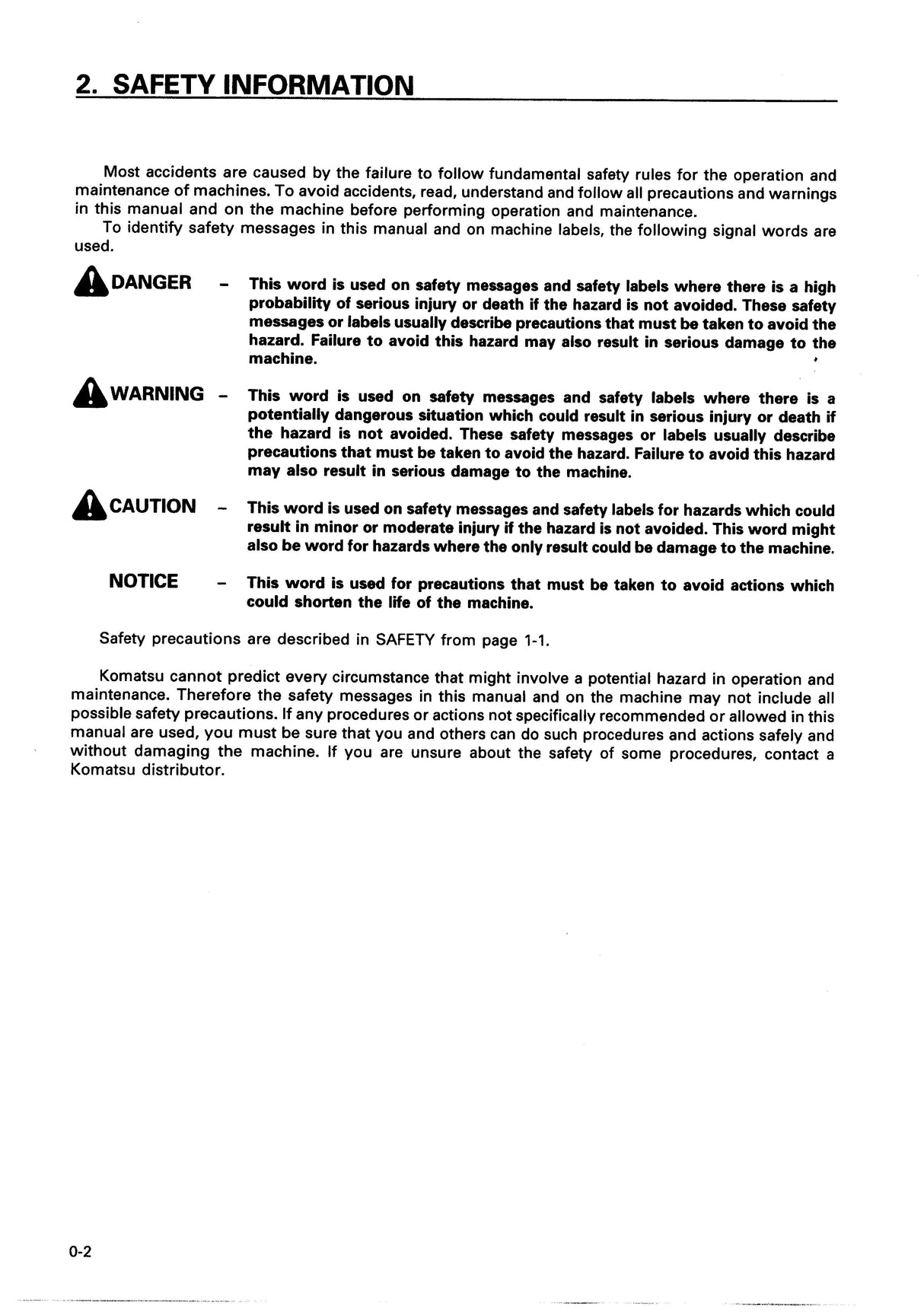 2. SAFETY INFORMATION

Most accidents are caused by the failure to follow fundamental safety rules for the operation and maintenance of machines. To avoid accidents, read, understand and follow all precautions and warnings in this manual and on the machine before performing operation and maintenance.
To identify safety messages in this manual and on machine labels, the following signal words are used.

DANGER - This word is used on safety messages and safety labels where there is a high probability of serious injury or death if the hazard is not avoided. These safety messages or labels usually describe precautions that must be taken to avoid the hazard. Failure to avoid this hazard may also result in serious damage to the machine.

WARNING - This word is used on safety messages and safety labels where there is a potentially dangerous situation which could result in serious injury or death if the hazard is not avoided. These safety messages or labels usually describe precautions that must be taken to avoid the hazard. Failure to avoid this hazard may also result in serious damage to the machine.

CAUTION - This word is used on safety messages and safety labels for hazards which could result in minor or moderate injury if the hazard is not avoided. This word might also be word for hazards where the only result could be damage to the machine.

NOTICE - This word is used for precautions that must be taken to avoid actions which could shorten the life of the machine.

Safety precautions are described in SAFETY from page 1-1.

Komatsu cannot predict every circumstance that might involve a potential hazard in operation and maintenance. Therefore the safety messages in this manual and on the machine may not include all possible safety precautions. If any procedures or actions not specifically recommended or allowed in this manual are used, you must be sure that you and others can do such procedures and actions safely and without damaging the machine. If you are unsure about the safety of some procedures, contact a Komatsu distributor.

0-2